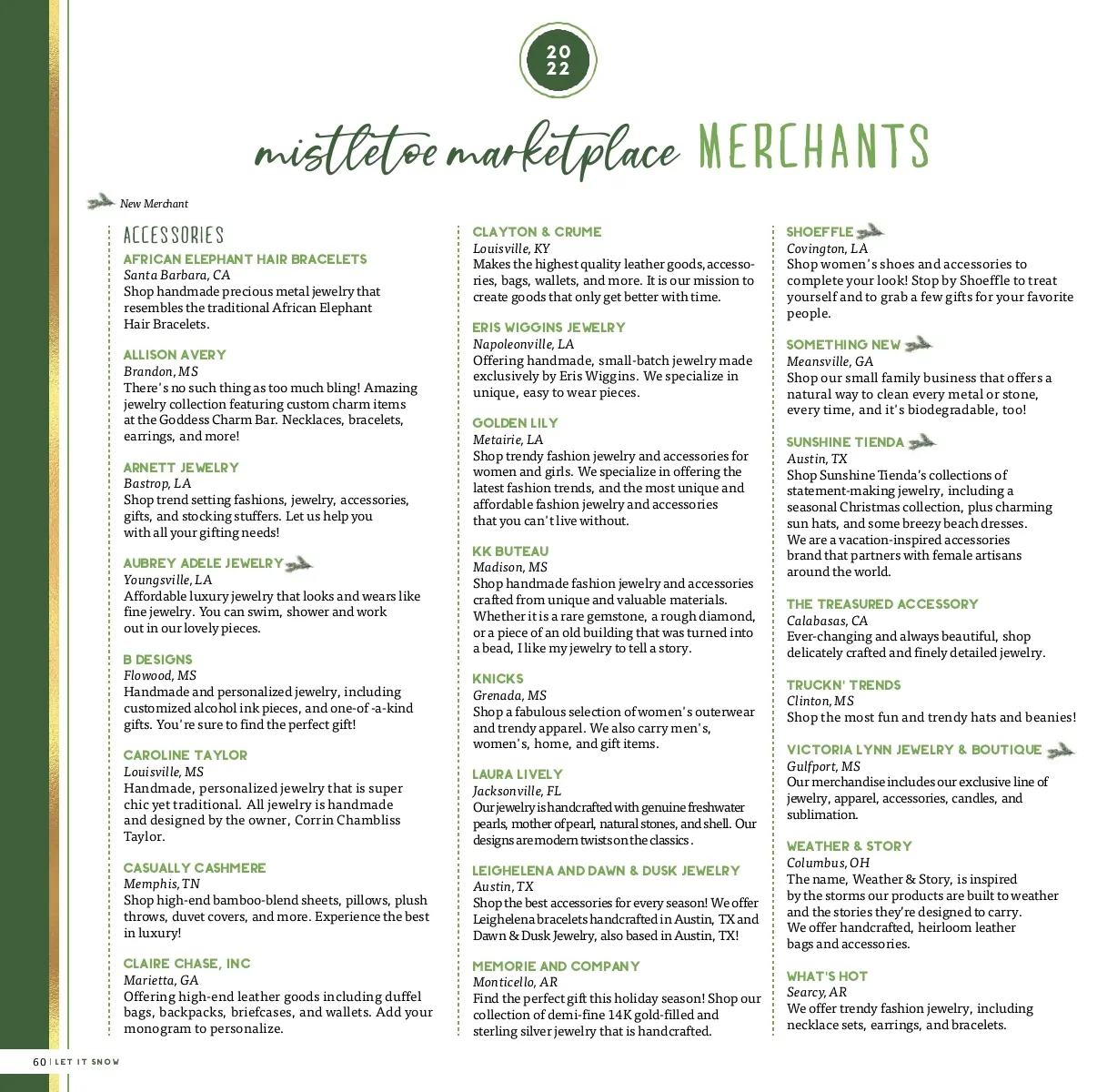 20
22

mistletoe marketplace MERCHANTS

New Merchant

ACCESSORIES

AFRICAN ELEPHANT HAIR BRACELETS
Santa Barbara, CA
Shop handmade precious metal jewelry that resembles the traditional African Elephant Hair Bracelets.

ALLISON AVERY
Brandon, MS
There's no such thing as too much bling! Amazing jewelry collection featuring custom charm items at the Goddess Charm Bar. Necklaces, bracelets, earrings, and more!

ARNETT JEWELRY
Bastrop, LA
Shop trend setting fashions, jewelry, accessories, gifts, and stocking stuffers. Let us help you with all your gifting needs!

AUBREY ADELE JEWELRY
Youngsville, LA
Affordable luxury jewelry that looks and wears like fine jewelry. You can swim, shower and work out in our lovely pieces.

B DESIGNS
Flowood, MS
Handmade and personalized jewelry, including customized alcohol ink pieces, and one-of-a-kind gifts. You're sure to find the perfect gift!

CAROLINE TAYLOR
Louisville, MS
Handmade, personalized jewelry that is super chic yet traditional. All jewelry is handmade and designed by the owner, Corrin Chambliss Taylor.

CASUALLY CASHMERE
Memphis, TN
Shop high-end bamboo-blend sheets, pillows, plush throws, duvet covers, and more. Experience the best in luxury!

CLAIRE CHASE, INC
Marietta, GA
Offering high-end leather goods including duffel bags, backpacks, briefcases, and wallets. Add your monogram to personalize.

CLAYTON & CRUME
Louisville, KY
Makes the highest quality leather goods, accessories, bags, wallets, and more. It is our mission to create goods that only get better with time.

ERIS WIGGINS JEWELRY
Napoleonville, LA
Offering handmade, small-batch jewelry made exclusively by Eris Wiggins. We specialize in unique, easy to wear pieces.

GOLDEN LILY
Metairie, LA
Shop trendy fashion jewelry and accessories for women and girls. We specialize in offering the latest fashion trends, and the most unique and affordable fashion jewelry and accessories that you can't live without.

KK BUTEAU
Madison, MS
Shop handmade fashion jewelry and accessories crafted from unique and valuable materials. Whether it is a rare gemstone, a rough diamond, or a piece of an old building that was turned into a bead, I like my jewelry to tell a story.

KNICKS
Grenada, MS
Shop a fabulous selection of women's outerwear and trendy apparel. We also carry men's, women's, home, and gift items.

LAURA LIVELY
Jacksonville, FL
Our jewelry is handcrafted with genuine freshwater pearls, mother of pearl, natural stones, and shell. Our designs are modern twists on the classics.

LEIGHELENA AND DAWN & DUSK JEWELRY
Austin, TX
Shop the best accessories for every season! We offer Leighelena bracelets handcrafted in Austin, TX and Dawn & Dusk Jewelry, also based in Austin, TX!

MEMORIE AND COMPANY
Monticello, AR
Find the perfect gift this holiday season! Shop our collection of demi-fine 14K gold-filled and sterling silver jewelry that is handcrafted.

SHOEFFLE
Covington, LA
Shop women's shoes and accessories to complete your look! Stop by Shoeffle to treat yourself and to grab a few gifts for your favorite people.

SOMETHING NEW
Meansville, GA
Shop our small family business that offers a natural way to clean every metal or stone, every time, and it's biodegradable, too!

SUNSHINE TIENDA
Austin, TX
Shop Sunshine Tienda's collections of statement-making jewelry, including a seasonal Christmas collection, plus charming sun hats, and some breezy beach dresses. We are a vacation-inspired accessories brand that partners with female artisans around the world.

THE TREASURED ACCESSORY
Calabasas, CA
Ever-changing and always beautiful, shop delicately crafted and finely detailed jewelry.

TRUCKN' TRENDS
Clinton, MS
Shop the most fun and trendy hats and beanies!

VICTORIA LYNN JEWELRY & BOUTIQUE
Gulfport, MS
Our merchandise includes our exclusive line of jewelry, apparel, accessories, candles, and sublimation.

WEATHER & STORY
Columbus, OH
The name, Weather & Story, is inspired by the storms our products are built to weather and the stories they're designed to carry. We offer handcrafted, heirloom leather bags and accessories.

WHAT'S HOT
Searcy, AR
We offer trendy fashion jewelry, including necklace sets, earrings, and bracelets.

60 | LET IT SNOW